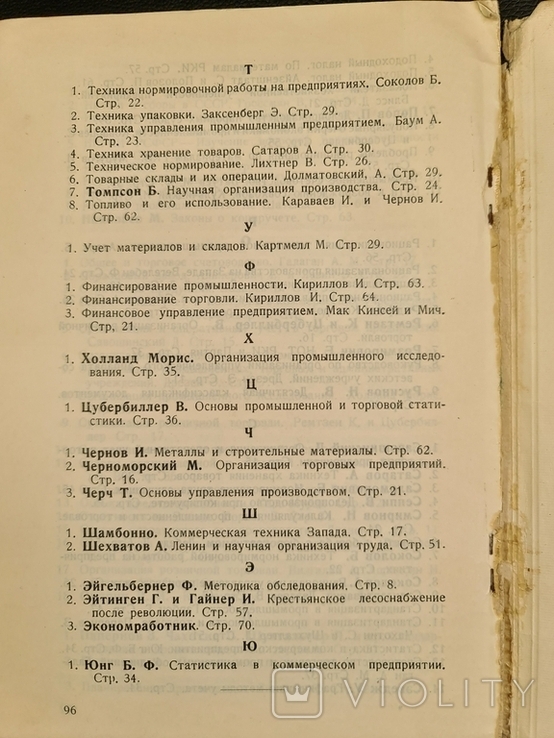 Т

1. Техника нормировочной работы на предприятиях. Соколов Б. Стр. 22.
2. Техника упаковки. Заксенберг Э. Стр. 29.
3. Техника управления промышленным предприятием. Баум А. Стр. 23.
4. Техника хранение товаров. Сатаров А. Стр. 30.
5. Техническое нормирование. Лихтнер В. Стр. 26.
6. Товарные склады и их операции. Долматовский, А. Стр. 29.
7. Томпсон Б. Научная организация производства. Стр. 24.
8. Топливо и его использование. Караваев И. и Чернов И. Стр. 62.

У

1. Учет материалов и складов. Картмелл М. Стр. 29.

Ф

1. Финансирование промышленности. Кириллов И. Стр. 63.
2. Финансирование торговли. Кириллов И. Стр. 64.
3. Финансовое управление предприятием. Мак Кинсей и Мич. Стр, 21.

Х

1. Холланд Морис. Организация промышленного исследования. Стр. 35.

Ц

1. Цубербиллер В. Основы промышленной и торговой статистики. Стр. 36.

Ч

1. Чернов И. Металлы и строительные материалы. Стр. 62.
2. Черноморский М. Организация торговых предприятий. Стр. 16.
3. Черч Т. Основы управления производством. Стр. 21.

Ш

1. Шамбонно. Коммерческая техника Запада. Стр. 17.
2. Шехватов А. Ленин и научная организация труда. Стр. 51.

Э

1. Эйгельбернер Ф. Методика обследования. Стр. 8.
2. Эйтинген Г. и Гайнер И. Крестьянское лесоснабжение после революции. Стр. 57.
3. Экономработник. Стр. 70.

Ю

1. Юнг Б. Ф. Статистика в коммерческом предприятии. Стр. 34.

96

VIOLITY